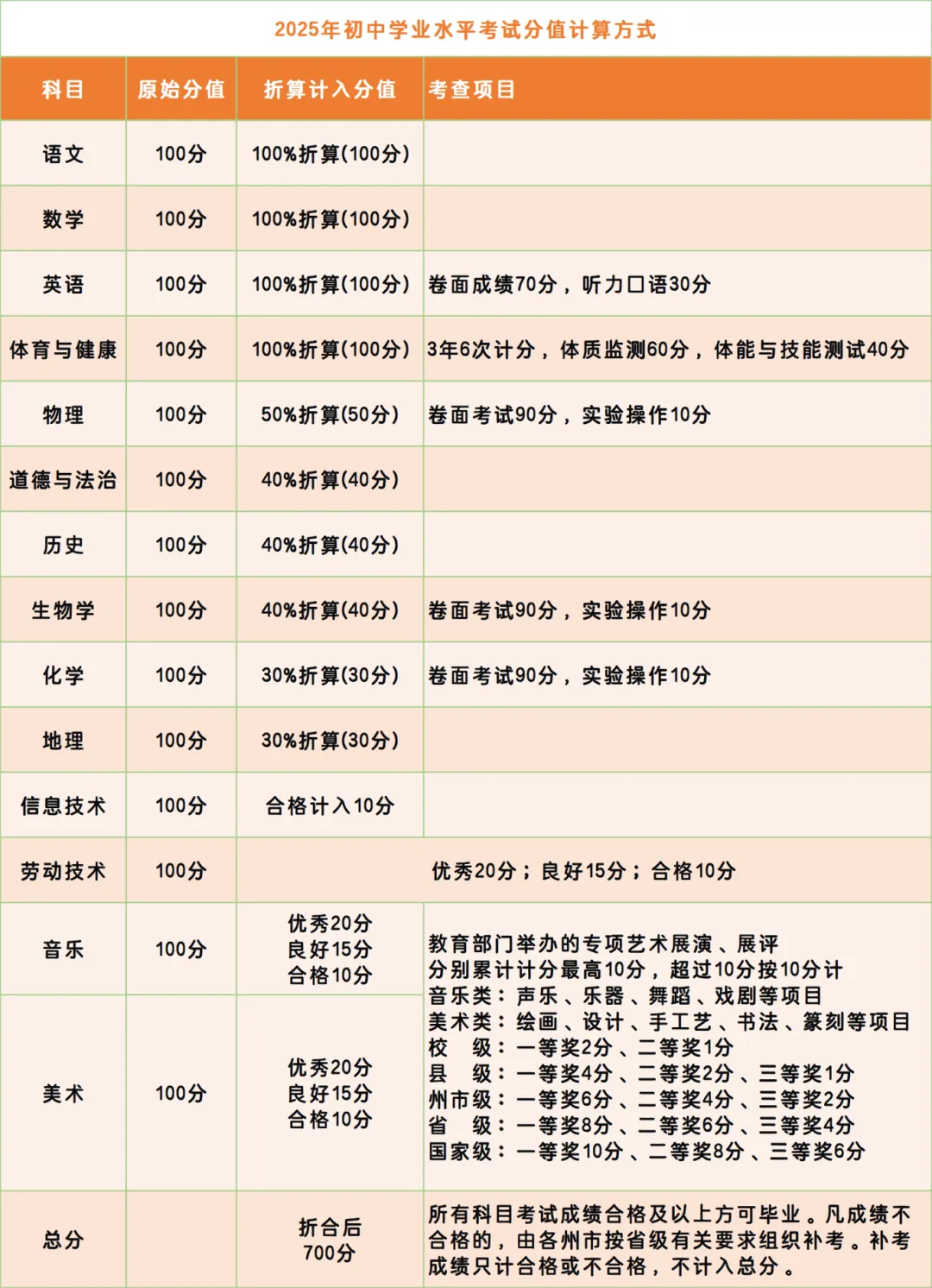 2025年初中学业水平考试分值计算方式

| 科目 | 原始分值 | 折算计入分值 | 考查项目 |
|---|---|---|---|
| 语文 | 100分 | 100%折算(100分) | |
| 数学 | 100分 | 100%折算(100分) | |
| 英语 | 100分 | 100%折算(100分) | 卷面成绩70分，听力口语30分 |
| 体育与健康 | 100分 | 100%折算(100分) | 3年6次计分，体质监测60分，体能与技能测试40分 |
| 物理 | 100分 | 50%折算(50分) | 卷面考试90分，实验操作10分 |
| 道德与法治 | 100分 | 40%折算(40分) | |
| 历史 | 100分 | 40%折算(40分) | |
| 生物学 | 100分 | 40%折算(40分) | 卷面考试90分，实验操作10分 |
| 化学 | 100分 | 30%折算(30分) | 卷面考试90分，实验操作10分 |
| 地理 | 100分 | 30%折算(30分) | |
| 信息技术 | 100分 | 合格计入10分 | |
| 劳动技术 | 100分 | 优秀20分；良好15分；合格10分 | |
| 音乐 | 100分 | 优秀20分 良好15分 合格10分 | 教育部门举办的专项艺术展演、展评 分别累计计分最高10分，超过10分按10分计 音乐类：声乐、乐器、舞蹈、戏剧等项目 美术类：绘画、设计、手工艺、书法、篆刻等项目 校 级：一等奖2分、二等奖1分 县 级：一等奖4分、二等奖2分、三等奖1分 州市级：一等奖6分、二等奖4分、三等奖2分 省 级：一等奖8分、二等奖6分、三等奖4分 国家级：一等奖10分、二等奖8分、三等奖6分 |
| 美术 | 100分 | 优秀20分 良好15分 合格10分 | |
| 总分 | | 折合后 700分 | 所有科目考试成绩合格及以上方可毕业。凡成绩不合格的，由各州市按省级有关要求组织补考。补考成绩只计合格或不合格，不计入总分。 |